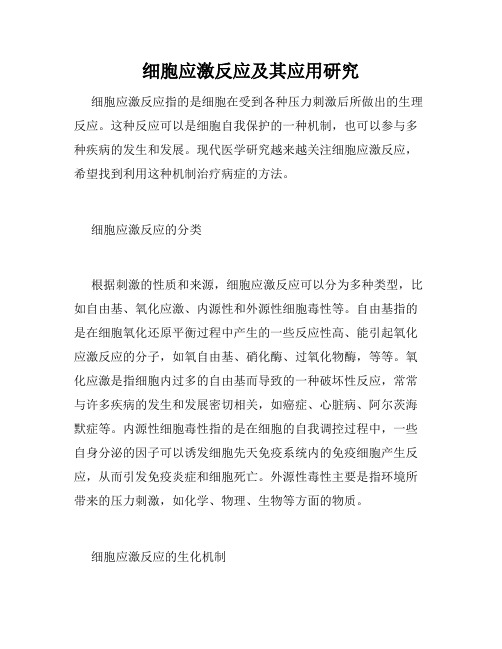 细胞应激反应及其应用研究

细胞应激反应指的是细胞在受到各种压力刺激后所做出的生理反应。这种反应可以是细胞自我保护的一种机制，也可以参与多种疾病的发生和发展。现代医学研究越来越关注细胞应激反应，希望找到利用这种机制治疗病症的方法。

细胞应激反应的分类

根据刺激的性质和来源，细胞应激反应可以分为多种类型，比如自由基、氧化应激、内源性和外源性细胞毒性等。自由基指的是在细胞氧化还原平衡过程中产生的一些反应性高、能引起氧化应激反应的分子，如氧自由基、硝化酶、过氧化物酶，等等。氧化应激是指细胞内过多的自由基而导致的一种破坏性反应，常常与许多疾病的发生和发展密切相关，如癌症、心脏病、阿尔茨海默症等。内源性细胞毒性指的是在细胞的自我调控过程中，一些自身分泌的因子可以诱发细胞先天免疫系统内的免疫细胞产生反应，从而引发免疫炎症和细胞死亡。外源性毒性主要是指环境所带来的压力刺激，如化学、物理、生物等方面的物质。

细胞应激反应的生化机制